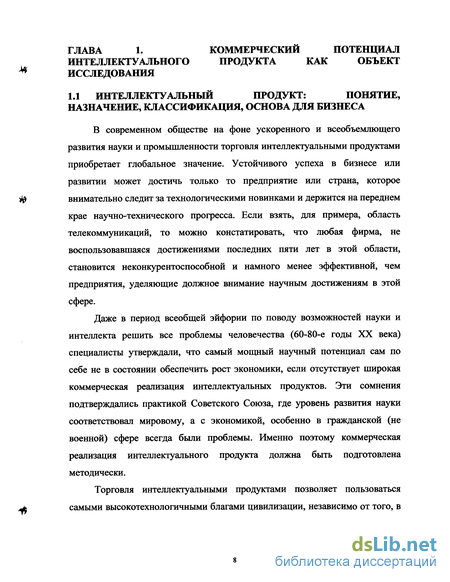 ГЛАВА 1. КОММЕРЧЕСКИЙ ПОТЕНЦИАЛ ИНТЕЛЛЕКТУАЛЬНОГО ПРОДУКТА КАК ОБЪЕКТ ИССЛЕДОВАНИЯ

1.1 ИНТЕЛЛЕКТУАЛЬНЫЙ ПРОДУКТ: ПОНЯТИЕ, НАЗНАЧЕНИЕ, КЛАССИФИКАЦИЯ, ОСНОВА ДЛЯ БИЗНЕСА

В современном обществе на фоне ускоренного и всеобъемлющего развития науки и промышленности торговля интеллектуальными продуктами приобретает глобальное значение. Устойчивого успеха в бизнесе или развитии может достичь только то предприятие или страна, которое внимательно следит за технологическими новинками и держится на переднем крае научно-технического прогресса. Если взять, для примера, область телекоммуникаций, то можно констатировать, что любая фирма, не воспользовавшаяся достижениями последних пяти лет в этой области, становится неконкурентоспособной и намного менее эффективной, чем предприятия, уделяющие должное внимание научным достижениям в этой сфере.

Даже в период всеобщей эйфории по поводу возможностей науки и интеллекта решить все проблемы человечества (60-80-е годы XX века) специалисты утверждали, что самый мощный научный потенциал сам по себе не в состоянии обеспечить рост экономики, если отсутствует широкая коммерческая реализация интеллектуальных продуктов. Эти сомнения подтверждались практикой Советского Союза, где уровень развития науки соответствовал мировому, а с экономикой, особенно в гражданской (не военной) сфере всегда были проблемы. Именно поэтому коммерческая реализация интеллектуального продукта должна быть подготовлена методически.

Торговля интеллектуальными продуктами позволяет пользоваться самыми высокотехнологичными благами цивилизации, независимо от того, в

8

dsLib.net
библиотека диссертаций